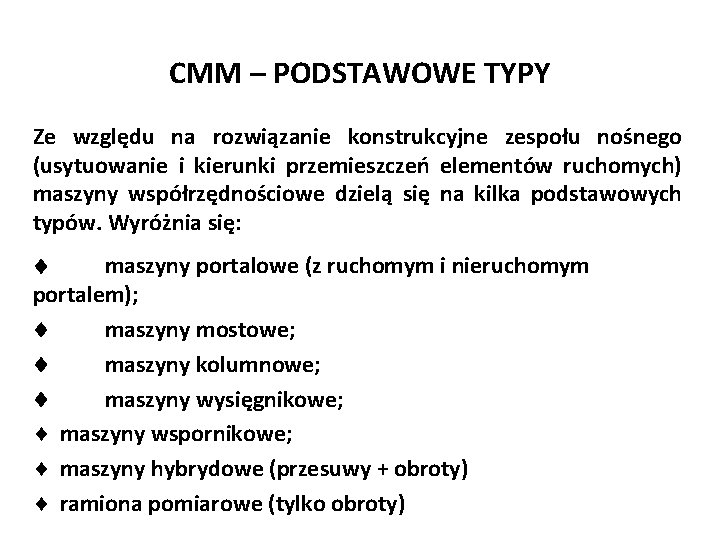 CMM – PODSTAWOWE TYPY

Ze względu na rozwiązanie konstrukcyjne zespołu nośnego (usytuowanie i kierunki przemieszczeń elementów ruchomych) maszyny współrzędnościowe dzielą się na kilka podstawowych typów. Wyróżnia się:

♦ maszyny portalowe (z ruchomym i nieruchomym portalem);

♦ maszyny mostowe;

♦ maszyny kolumnowe;

♦ maszyny wysięgnikowe;

♦ maszyny wspornikowe;

♦ maszyny hybrydowe (przesuwy + obroty)

♦ ramiona pomiarowe (tylko obroty)